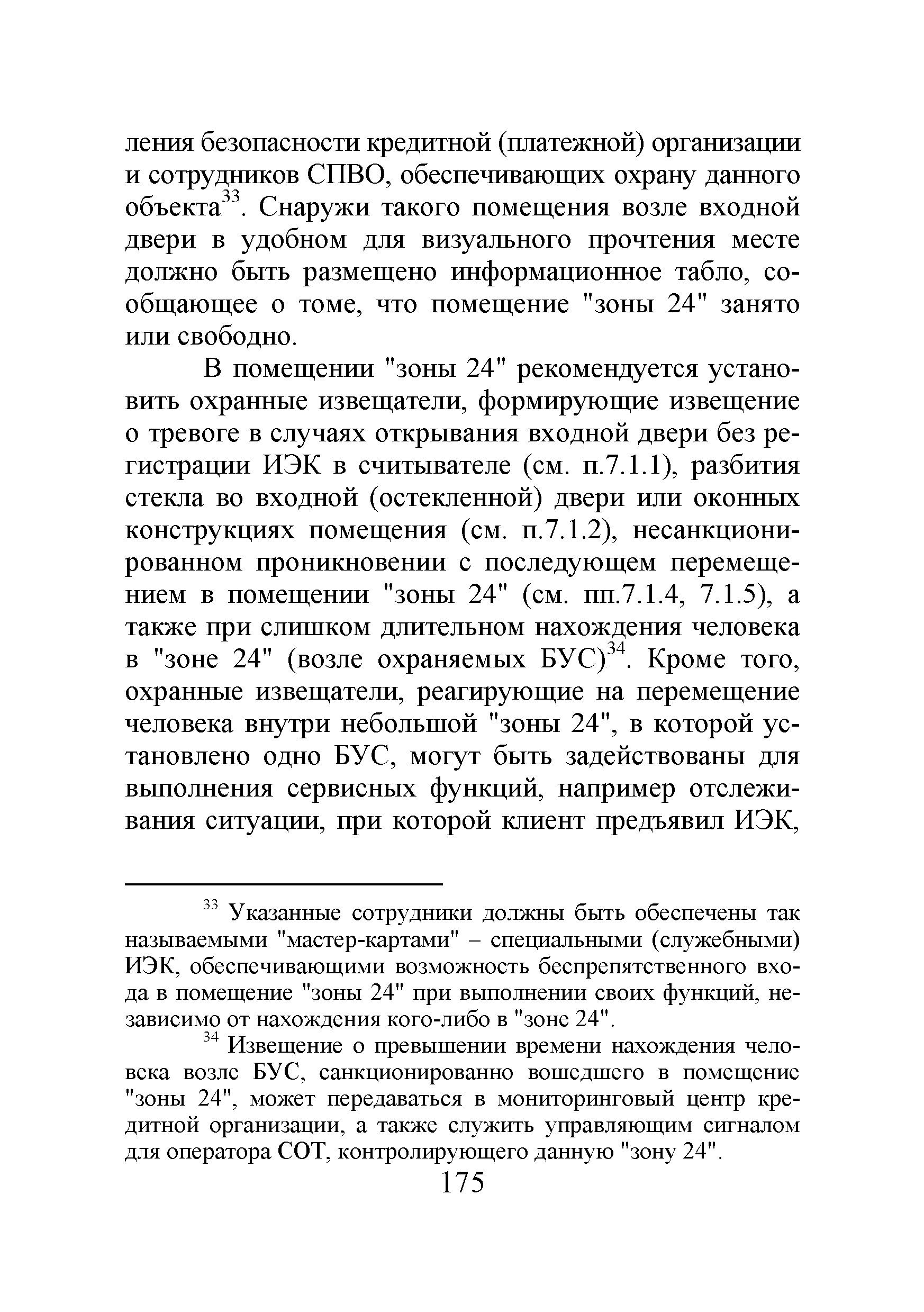 ления безопасности кредитной (платежной) организации и сотрудников СПВО, обеспечивающих охрану данного объекта$^{33}$. Снаружи такого помещения возле входной двери в удобном для визуального прочтения месте должно быть размещено информационное табло, сообщающее о томе, что помещение "зоны 24" занято или свободно.

В помещении "зоны 24" рекомендуется установить охранные извещатели, формирующие извещение о тревоге в случаях открывания входной двери без регистрации ИЭК в считывателе (см. п.7.1.1), разбития стекла во входной (остекленной) двери или оконных конструкциях помещения (см. п.7.1.2), несанкционированном проникновении с последующем перемещением в помещении "зоны 24" (см. пп.7.1.4, 7.1.5), а также при слишком длительном нахождения человека в "зоне 24" (возле охраняемых БУС)$^{34}$. Кроме того, охранные извещатели, реагирующие на перемещение человека внутри небольшой "зоны 24", в которой установлено одно БУС, могут быть задействованы для выполнения сервисных функций, например отслеживания ситуации, при которой клиент предъявил ИЭК,

$^{33}$ Указанные сотрудники должны быть обеспечены так называемыми "мастер-картами" – специальными (служебными) ИЭК, обеспечивающими возможность беспрепятственного входа в помещение "зоны 24" при выполнении своих функций, независимо от нахождения кого-либо в "зоне 24".

$^{34}$ Извещение о превышении времени нахождения человека возле БУС, санкционированно вошедшего в помещение "зоны 24", может передаваться в мониторинговый центр кредитной организации, а также служить управляющим сигналом для оператора СОТ, контролирующего данную "зону 24".

175